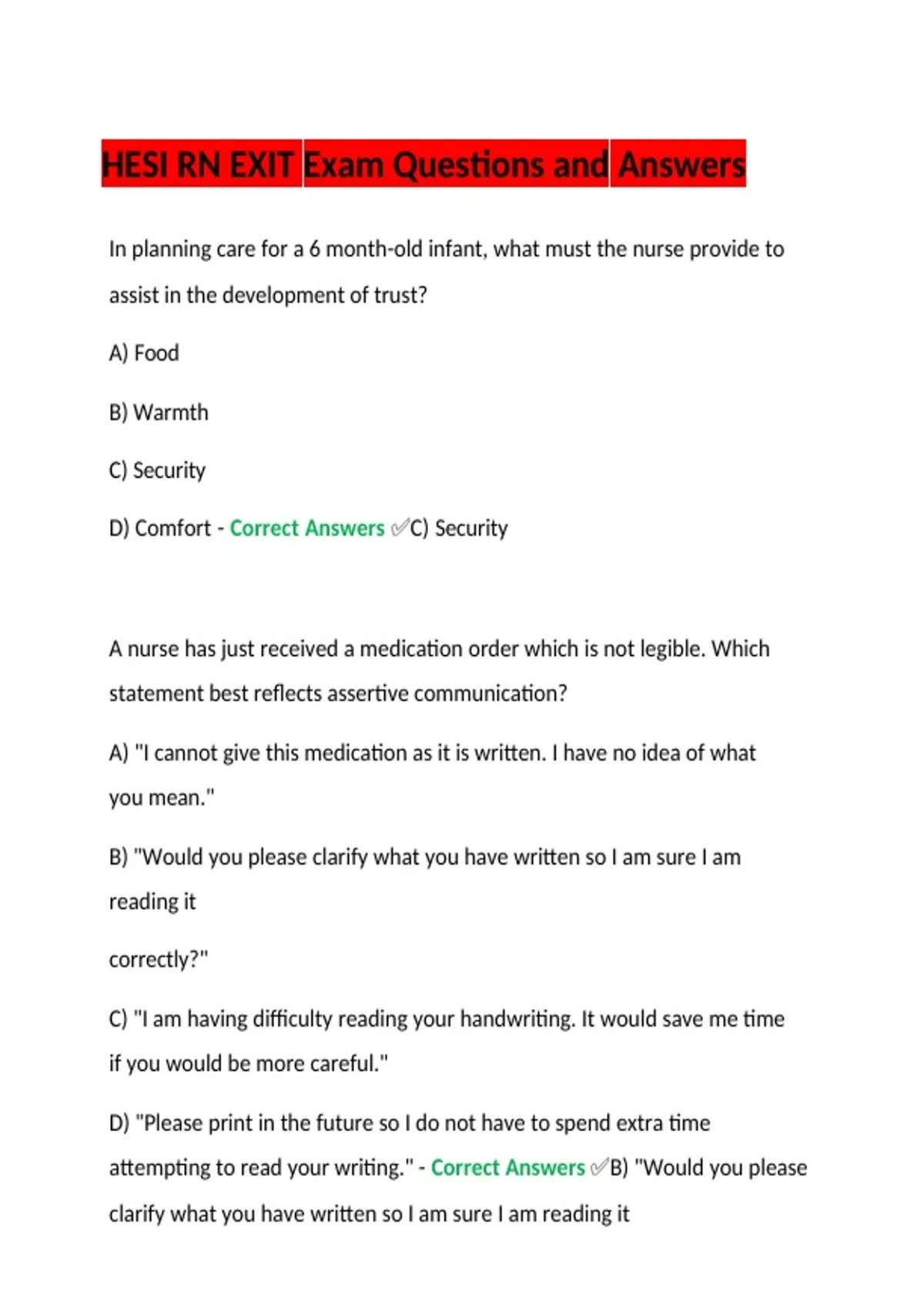 HESI RN EXIT Exam Questions and Answers

In planning care for a 6 month-old infant, what must the nurse provide to assist in the development of trust?

A) Food

B) Warmth

C) Security

D) Comfort - Correct Answers ✅C) Security

A nurse has just received a medication order which is not legible. Which statement best reflects assertive communication?

A) "I cannot give this medication as it is written. I have no idea of what you mean."

B) "Would you please clarify what you have written so I am sure I am reading it

correctly?"

C) "I am having difficulty reading your handwriting. It would save me time if you would be more careful."

D) "Please print in the future so I do not have to spend extra time attempting to read your writing." - Correct Answers ✅B) "Would you please clarify what you have written so I am sure I am reading it